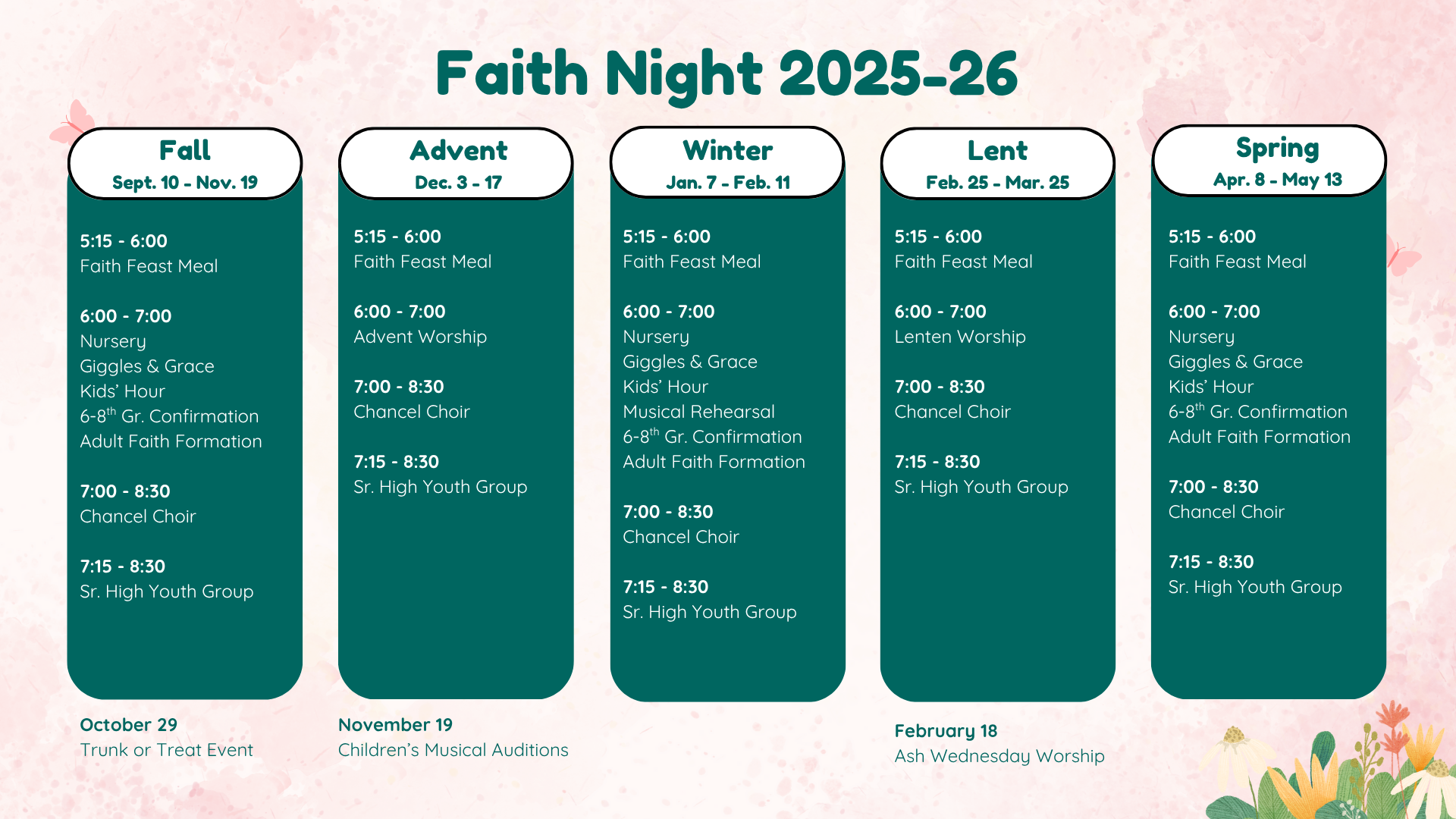 Faith Night 2025-26

Fall
Sept. 10 - Nov. 19

5:15 - 6:00
Faith Feast Meal

6:00 - 7:00
Nursery
Giggles & Grace
Kids' Hour
6-8$^{th}$ Gr. Confirmation
Adult Faith Formation

7:00 - 8:30
Chancel Choir

7:15 - 8:30
Sr. High Youth Group

October 29
Trunk or Treat Event

Advent
Dec. 3 - 17

5:15 - 6:00
Faith Feast Meal

6:00 - 7:00
Advent Worship

7:00 - 8:30
Chancel Choir

7:15 - 8:30
Sr. High Youth Group

November 19
Children's Musical Auditions

Winter
Jan. 7 - Feb. 11

5:15 - 6:00
Faith Feast Meal

6:00 - 7:00
Nursery
Giggles & Grace
Kids' Hour
Musical Rehearsal
6-8$^{th}$ Gr. Confirmation
Adult Faith Formation

7:00 - 8:30
Chancel Choir

7:15 - 8:30
Sr. High Youth Group

Lent
Feb. 25 - Mar. 25

5:15 - 6:00
Faith Feast Meal

6:00 - 7:00
Lenten Worship

7:00 - 8:30
Chancel Choir

7:15 - 8:30
Sr. High Youth Group

February 18
Ash Wednesday Worship

Spring
Apr. 8 - May 13

5:15 - 6:00
Faith Feast Meal

6:00 - 7:00
Nursery
Giggles & Grace
Kids' Hour
6-8$^{th}$ Gr. Confirmation
Adult Faith Formation

7:00 - 8:30
Chancel Choir

7:15 - 8:30
Sr. High Youth Group